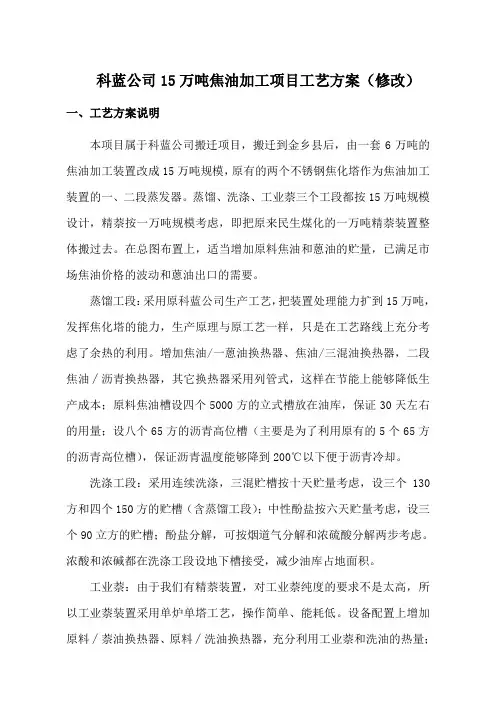 科蓝公司 15 万吨焦油加工项目工艺方案（修改）

一、工艺方案说明

本项目属于科蓝公司搬迁项目，搬迁到金乡县后，由一套 6 万吨的焦油加工装置改成 15 万吨规模，原有的两个不锈钢焦化塔作为焦油加工装置的一、二段蒸发器。蒸馏、洗涤、工业萘三个工段都按 15 万吨规模设计，精萘按一万吨规模考虑，即把原来民生煤化的一万吨精萘装置整体搬过去。在总图布置上，适当增加原料焦油和蒽油的贮量，已满足市场焦油价格的波动和蒽油出口的需要。

蒸馏工段：采用原科蓝公司生产工艺，把装置处理能力扩到 15 万吨，发挥焦化塔的能力，生产原理与原工艺一样，只是在工艺路线上充分考虑了余热的利用。增加焦油/一蒽油换热器、焦油/三混油换热器，二段焦油／沥青换热器，其它换热器采用列管式，这样在节能上能够降低生产成本；原料焦油槽设四个 5000 方的立式槽放在油库，保证 30 天左右的用量；设八个 65 方的沥青高位槽（主要是为了利用原有的 5 个 65 方的沥青高位槽），保证沥青温度能够降到 200℃以下便于沥青冷却。

洗涤工段：采用连续洗涤，三混贮槽按十天贮量考虑，设三个 130 方和四个 150 方的贮槽（含蒸馏工段）；中性酚盐按六天贮量考虑，设三个 90 立方的贮槽；酚盐分解，可按烟道气分解和浓硫酸分解两步考虑。浓酸和浓碱都在洗涤工段设地下槽接受，减少油库占地面积。

工业萘：由于我们有精萘装置，对工业萘纯度的要求不是太高，所以工业萘装置采用单炉单塔工艺，操作简单、能耗低。设备配置上增加原料／萘油换热器、原料／洗油换热器，充分利用工业萘和洗油的热量；